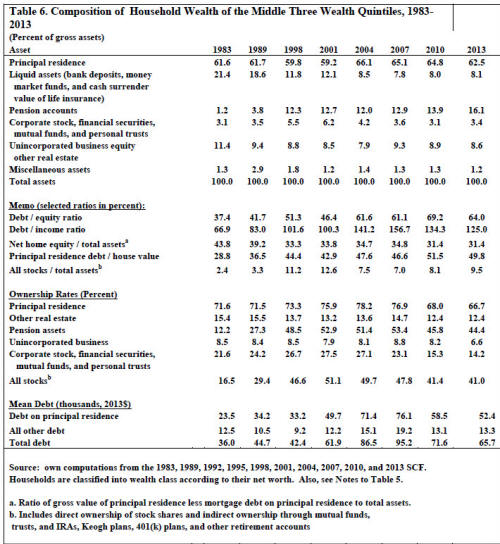 Table 6. Composition of Household Wealth of the Middle Three Wealth Quintiles, 1983-2013

(Percent of gross assets)

| Asset | 1983 | 1989 | 1998 | 2001 | 2004 | 2007 | 2010 | 2013 |
|---|---|---|---|---|---|---|---|---|
| Principal residence | 61.6 | 61.7 | 59.8 | 59.2 | 66.1 | 65.1 | 64.8 | 62.5 |
| Liquid assets (bank deposits, money market funds, and cash surrender value of life insurance) | 21.4 | 18.6 | 11.8 | 12.1 | 8.5 | 7.8 | 8.0 | 8.1 |
| Pension accounts | 1.2 | 3.8 | 12.3 | 12.7 | 12.0 | 12.9 | 13.9 | 16.1 |
| Corporate stock, financial securities, mutual funds, and personal trusts | 3.1 | 3.5 | 5.5 | 6.2 | 4.2 | 3.6 | 3.1 | 3.4 |
| Unincorporated business equity other real estate | 11.4 | 9.4 | 8.8 | 8.5 | 7.9 | 9.3 | 8.9 | 8.6 |
| Miscellaneous assets | 1.3 | 2.9 | 1.8 | 1.2 | 1.4 | 1.3 | 1.3 | 1.2 |
| Total assets | 100.0 | 100.0 | 100.0 | 100.0 | 100.0 | 100.0 | 100.0 | 100.0 |
| Memo (selected ratios in percent): | | | | | | | | |
| Debt / equity ratio | 37.4 | 41.7 | 51.3 | 46.4 | 61.6 | 61.1 | 69.2 | 64.0 |
| Debt / income ratio | 66.9 | 83.0 | 101.6 | 100.3 | 141.2 | 156.7 | 134.3 | 125.0 |
| Net home equity / total assets$^a$ | 43.8 | 39.2 | 33.3 | 33.8 | 34.7 | 34.8 | 31.4 | 31.4 |
| Principal residence debt / house value | 28.8 | 36.5 | 44.4 | 42.9 | 47.6 | 46.6 | 51.5 | 49.8 |
| All stocks / total assets$^b$ | 2.4 | 3.3 | 11.2 | 12.6 | 7.5 | 7.0 | 8.1 | 9.5 |
| Ownership Rates (Percent) | | | | | | | | |
| Principal residence | 71.6 | 71.5 | 73.3 | 75.9 | 78.2 | 76.9 | 68.0 | 66.7 |
| Other real estate | 15.4 | 15.5 | 13.7 | 13.2 | 13.6 | 14.7 | 12.4 | 12.4 |
| Pension assets | 12.2 | 27.3 | 48.5 | 52.9 | 51.4 | 53.4 | 45.8 | 44.4 |
| Unincorporated business | 8.5 | 8.4 | 8.5 | 7.9 | 8.1 | 8.8 | 8.2 | 6.6 |
| Corporate stock, financial securities, mutual funds, and personal trusts | 21.6 | 24.2 | 26.7 | 27.5 | 27.1 | 23.1 | 15.3 | 14.2 |
| All stocks$^b$ | 16.5 | 29.4 | 46.6 | 51.1 | 49.7 | 47.8 | 41.4 | 41.0 |
| Mean Debt (thousands, 2013$) | | | | | | | | |
| Debt on principal residence | 23.5 | 34.2 | 33.2 | 49.7 | 71.4 | 76.1 | 58.5 | 52.4 |
| All other debt | 12.5 | 10.5 | 9.2 | 12.2 | 15.1 | 19.2 | 13.1 | 13.3 |
| Total debt | 36.0 | 44.7 | 42.4 | 61.9 | 86.5 | 95.2 | 71.6 | 65.7 |

Source: own computations from the 1983, 1989, 1992, 1995, 1998, 2001, 2004, 2007, 2010, and 2013 SCF. Households are classified into wealth class according to their net worth. Also, see Notes to Table 5.

a. Ratio of gross value of principal residence less mortgage debt on principal residence to total assets.
b. Includes direct ownership of stock shares and indirect ownership through mutual funds, trusts, and IRAs, Keogh plans, 401(k) plans, and other retirement accounts